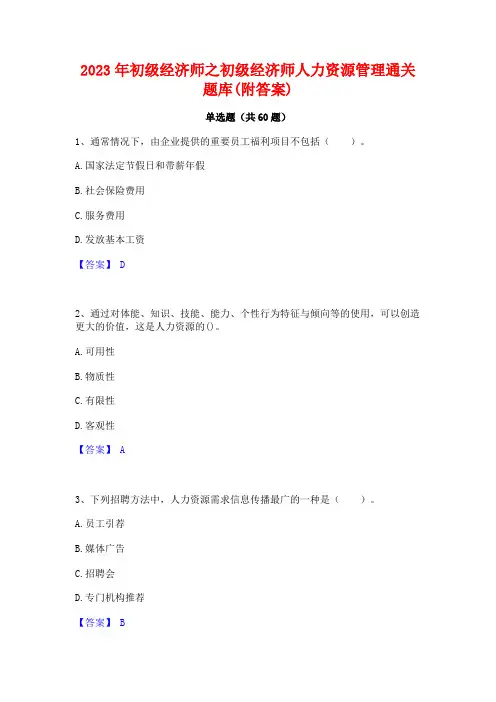 2023 年初级经济师之初级经济师人力资源管理通关题库(附答案)

单选题（共 60 题）

1、通常情况下，由企业提供的重要员工福利项目不包括（　　）。

A. 国家法定节假日和带薪年假

B. 社会保险费用

C. 服务费用

D. 发放基本工资

【答案】 D

2、通过对体能、知识、技能、能力、个性行为特征与倾向等的使用，可以创造更大的价值，这是人力资源的()。

A. 可用性

B. 物质性

C. 有限性

D. 客观性

【答案】 A

3、下列招聘方法中，人力资源需求信息传播最广的一种是（　　）。

A. 员工引荐

B. 媒体广告

C. 招聘会

D. 专门机构推荐

【答案】 B